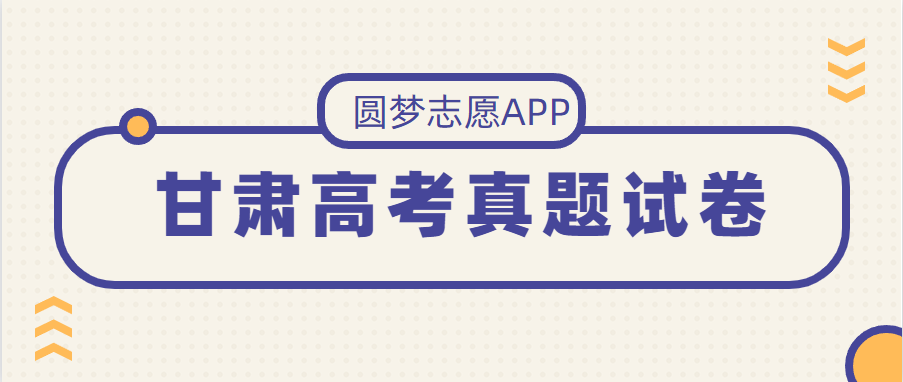 圆梦志愿APP

甘肃高考真题试卷